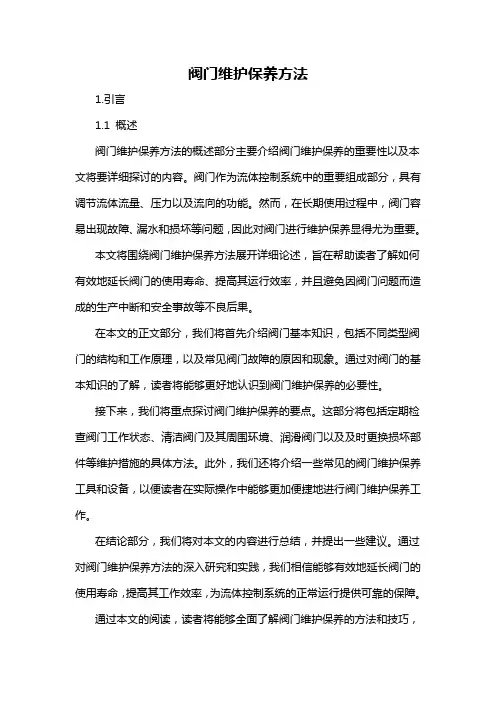 阀门维护保养方法

1.引言

1.1 概述

阀门维护保养方法的概述部分主要介绍阀门维护保养的重要性以及本文将要详细探讨的内容。阀门作为流体控制系统中的重要组成部分，具有调节流体流量、压力以及流向的功能。然而，在长期使用过程中，阀门容易出现故障、漏水和损坏等问题，因此对阀门进行维护保养显得尤为重要。

本文将围绕阀门维护保养方法展开详细论述，旨在帮助读者了解如何有效地延长阀门的使用寿命、提高其运行效率，并且避免因阀门问题而造成的生产中断和安全事故等不良后果。

在本文的正文部分，我们将首先介绍阀门基本知识，包括不同类型阀门的结构和工作原理，以及常见阀门故障的原因和现象。通过对阀门的基本知识的了解，读者将能够更好地认识到阀门维护保养的必要性。

接下来，我们将重点探讨阀门维护保养的要点。这部分将包括定期检查阀门工作状态、清洁阀门及其周围环境、润滑阀门以及及时更换损坏部件等维护措施的具体方法。此外，我们还将介绍一些常见的阀门维护保养工具和设备，以便读者在实际操作中能够更加便捷地进行阀门维护保养工作。

在结论部分，我们将对本文的内容进行总结，并提出一些建议。通过对阀门维护保养方法的深入研究和实践，我们相信能够有效地延长阀门的使用寿命，提高其工作效率，为流体控制系统的正常运行提供可靠的保障。

通过本文的阅读，读者将能够全面了解阀门维护保养的方法和技巧，